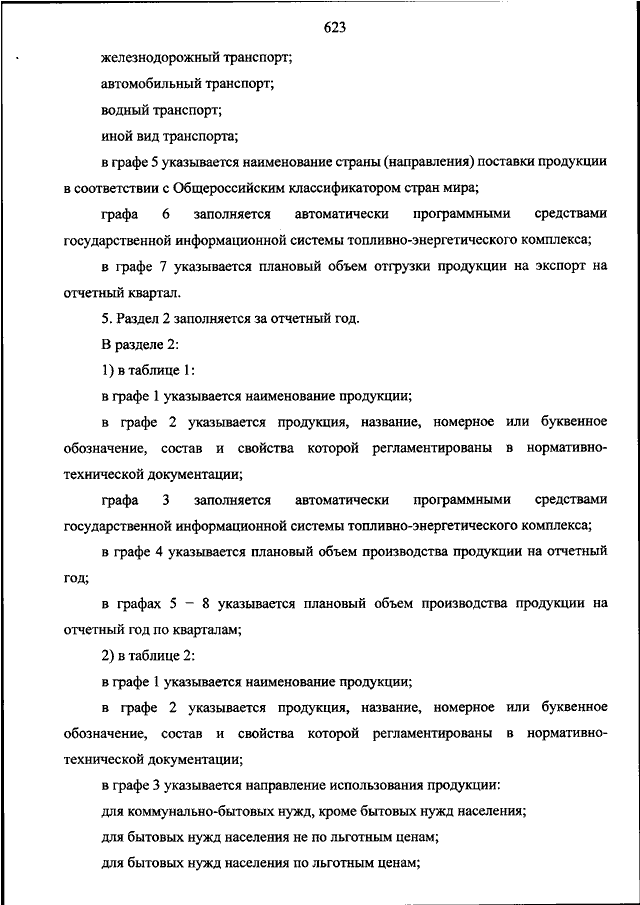 623

железнодорожный транспорт;

автомобильный транспорт;

водный транспорт;

иной вид транспорта;

в графе 5 указывается наименование страны (направления) поставки продукции в соответствии с Общероссийским классификатором стран мира;

графа 6 заполняется автоматически программными средствами государственной информационной системы топливно-энергетического комплекса;

в графе 7 указывается плановый объем отгрузки продукции на экспорт на отчетный квартал.

5. Раздел 2 заполняется за отчетный год.

В разделе 2:

1) в таблице 1:

в графе 1 указывается наименование продукции;

в графе 2 указывается продукция, название, номерное или буквенное обозначение, состав и свойства которой регламентированы в нормативно-технической документации;

графа 3 заполняется автоматически программными средствами государственной информационной системы топливно-энергетического комплекса;

в графе 4 указывается плановый объем производства продукции на отчетный год;

в графах 5 – 8 указывается плановый объем производства продукции на отчетный год по кварталам;

2) в таблице 2:

в графе 1 указывается наименование продукции;

в графе 2 указывается продукция, название, номерное или буквенное обозначение, состав и свойства которой регламентированы в нормативно-технической документации;

в графе 3 указывается направление использования продукции:

для коммунально-бытовых нужд, кроме бытовых нужд населения;

для бытовых нужд населения не по льготным ценам;

для бытовых нужд населения по льготным ценам;